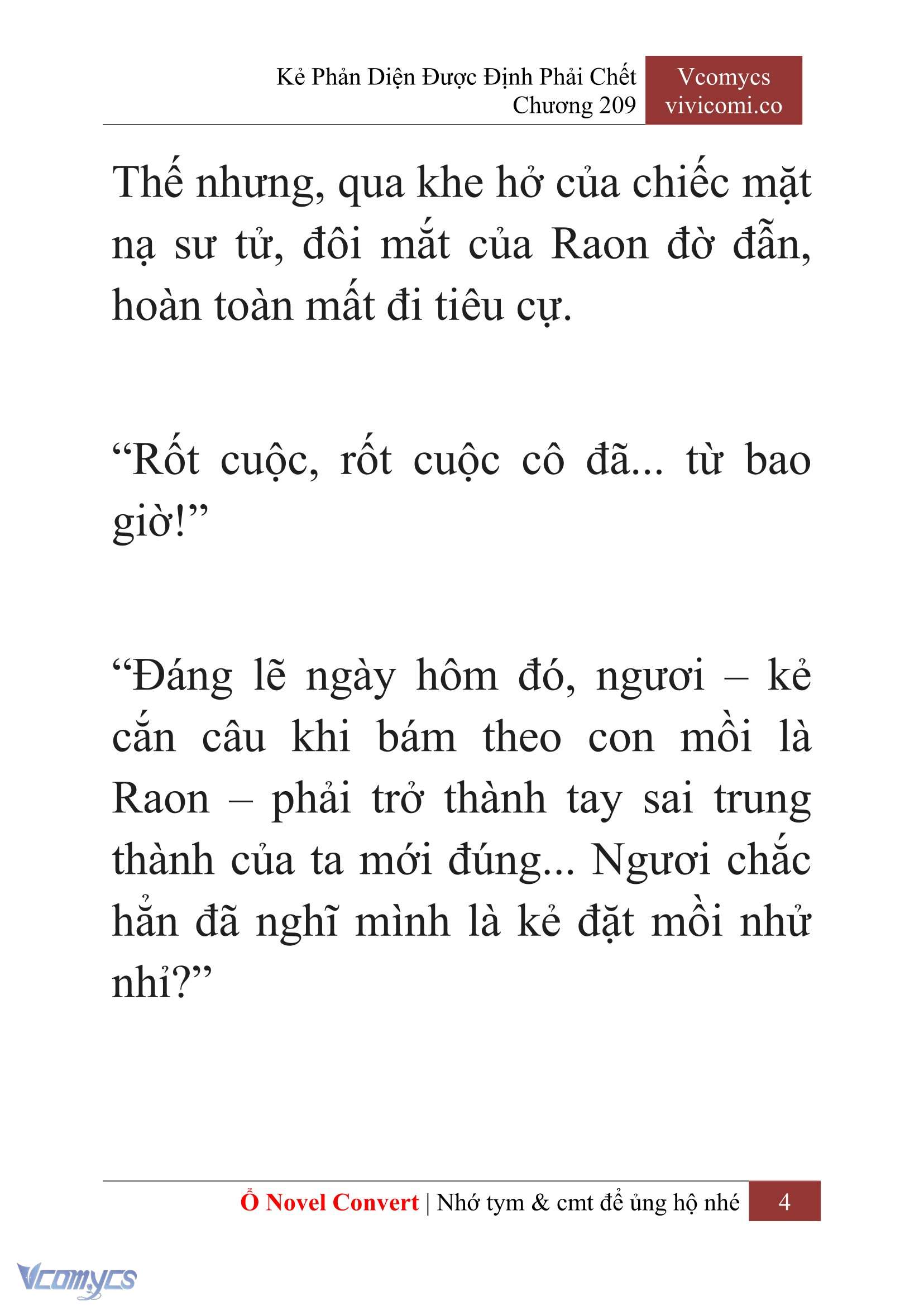 Kẻ Phản Diện Được Định Phải Chết
Chương 209

Vcomycs
vivicomi.co

Thế nhưng, qua khe hở của chiếc mặt nạ sư tử, đôi mắt của Raon đờ đẫn, hoàn toàn mất đi tiêu cự.

“Rốt cuộc, rốt cuộc cô đã... từ bao giờ!”

“Đáng lẽ ngày hôm đó, ngươi – kẻ cắn câu khi bám theo con mồi là Raon – phải trở thành tay sai trung thành của ta mới đúng... Ngươi chắc hẳn đã nghĩ mình là kẻ đặt mồi nhử nhỉ?”

Ổ Novel Convert | Nhớ tym & cmt để ủng hộ nhé 4

Vcomycs